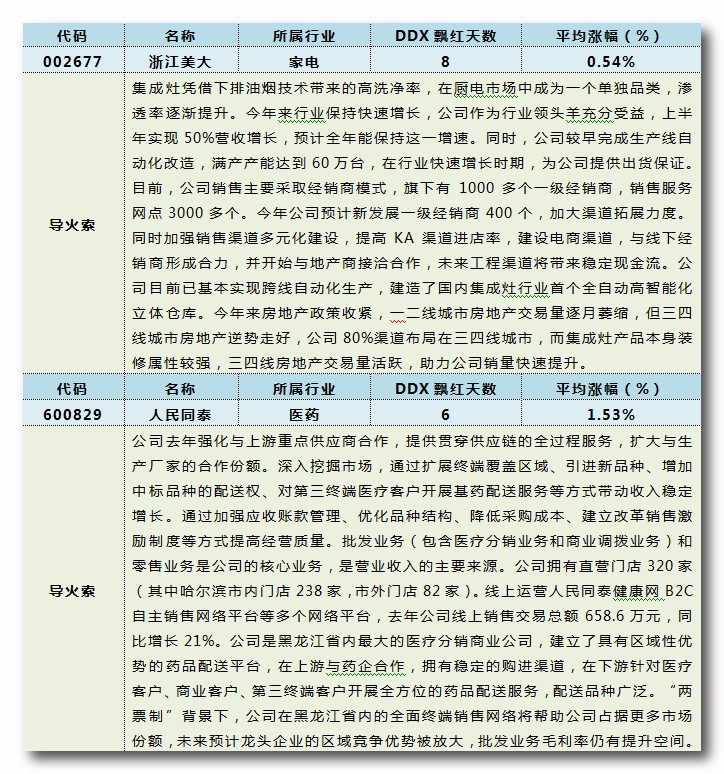 | 代码 | 名称 | 所属行业 | DDX 飘红天数 | 平均涨幅（%） |
|---|---|---|---|---|
| 002677 | 浙江美大 | 家电 | 8 | 0.54% |
| 导火索 | 集成灶凭借下排油烟技术带来的高洗净率，在厨电市场中成为一个单独品类，渗透率逐渐提升。今年来行业保持快速增长，公司作为行业领头羊充分受益，上半年实现 50%营收增长，预计全年能保持这一增速。同时，公司较早完成生产线自动化改造，满产产能达到 60 万台，在行业快速增长时期，为公司提供出货保证。目前，公司销售主要采取经销商模式，旗下有 1000 多个一级经销商，销售服务网点 3000 多个。今年公司预计新发展一级经销商 400 个，加大渠道拓展力度。同时加强销售渠道多元化建设，提高 KA 渠道进店率，建设电商渠道，与线下经销商形成合力，并开始与地产商接洽合作，未来工程渠道将带来稳定现金流。公司目前已基本实现跨线自动化生产，建造了国内集成灶行业首个全自动高智能化立体仓库。今年来房地产政策收紧，一二线城市房地产交易量逐月萎缩，但三四线城市房地产逆势走好，公司 80%渠道布局在三四线城市，而集成灶产品本身装修属性较强，三四线房地产交易量活跃，助力公司销量快速提升。 | | | |
| 代码 | 名称 | 所属行业 | DDX 飘红天数 | 平均涨幅（%） |
| 600829 | 人民同泰 | 医药 | 6 | 1.53% |
| 导火索 | 公司去年强化与上游重点供应商合作，提供贯穿供应链的全过程服务，扩大与生产厂家的合作份额。深入挖掘市场，通过扩展终端覆盖区域、引进新品种、增加中标品种的配送权、对第三终端医疗客户开展基药配送服务等方式带动收入稳定增长。通过加强应收账款管理、优化品种结构、降低采购成本、建立改革销售激励制度等方式提高经营质量。批发业务（包含医疗分销业务和商业调拨业务）和零售业务是公司的核心业务，是营业收入的主要来源。公司拥有直营门店 320 家（其中哈尔滨市内门店 238 家，市外门店 82 家）。线上运营人民同泰健康网 B2C 自主销售网络平台等多个网络平台，去年公司线上销售交易总额 658.6 万元，同比增长 21%。公司是黑龙江省内最大的医疗分销商业公司，建立了具有区域性优势的药品配送平台，在上游与药企合作，拥有稳定的购进渠道，在下游针对医疗客户、商业客户、第三终端客户开展全方位的药品配送服务，配送品种广泛。“两票制”背景下，公司在黑龙江省内的全面终端销售网络将帮助公司占据更多市场份额，未来预计龙头企业的区域竞争优势被放大，批发业务毛利率仍有提升空间。 | | | |